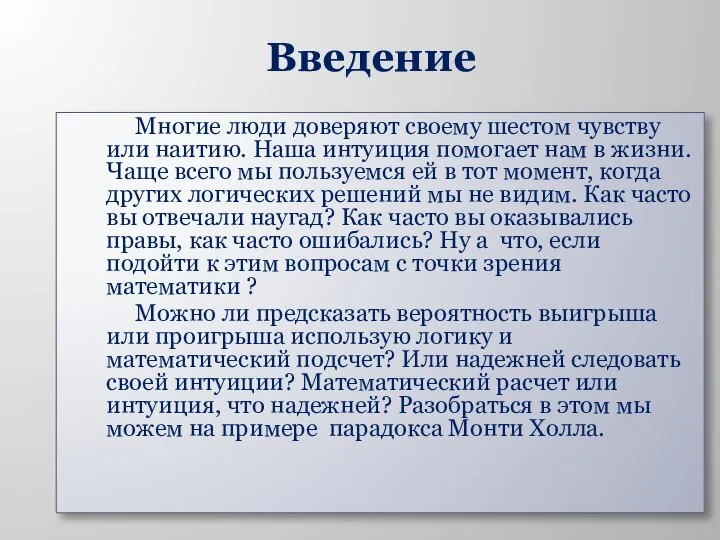 Введение

Многие люди доверяют своему шестом чувству или наитию. Наша интуиция помогает нам в жизни. Чаще всего мы пользуемся ей в тот момент, когда других логических решений мы не видим. Как часто вы отвечали наугад? Как часто вы оказывались правы, как часто ошибались? Ну а что, если подойти к этим вопросам с точки зрения математики ?

Можно ли предсказать вероятность выигрыша или проигрыша использую логику и математический подсчет? Или надежней следовать своей интуиции? Математический расчет или интуиция, что надежней? Разобраться в этом мы можем на примере парадокса Монти Холла.